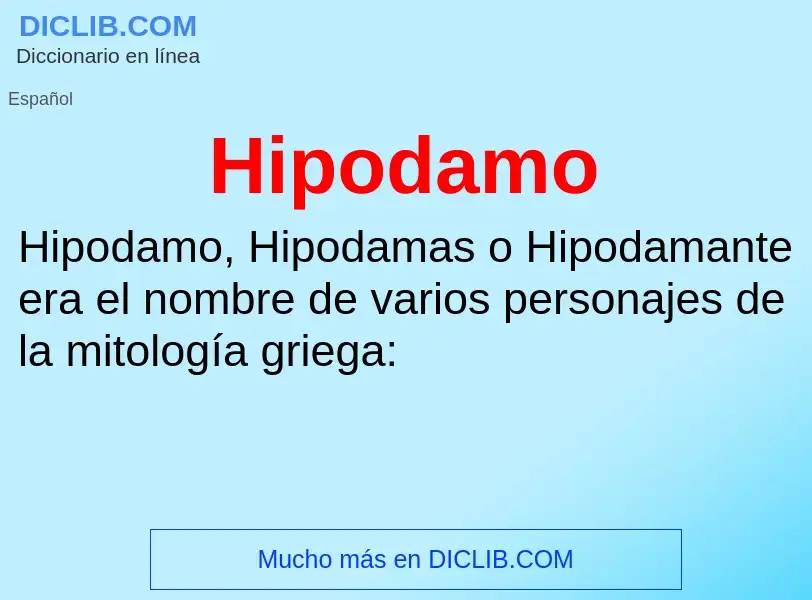 DICLIB.COM
Diccionario en línea

Español

Hipodamo

Hipodamo, Hipodamas o Hipodamante era el nombre de varios personajes de la mitología griega:

Mucho más en DICLIB.COM